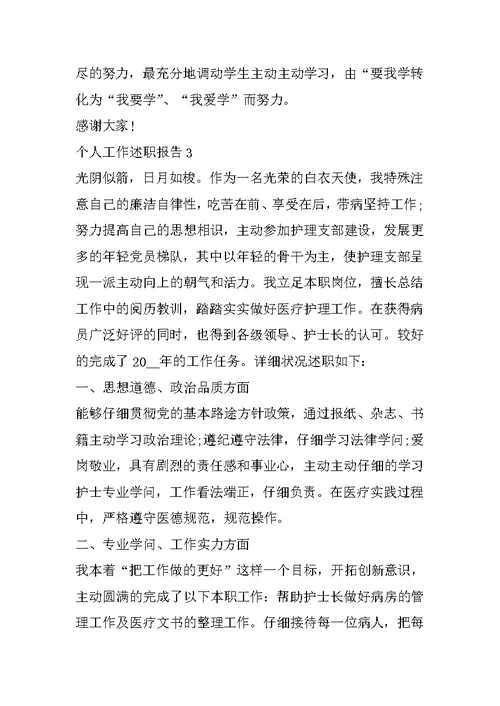 尽的努力，最充分地调动学生主动主动学习，由“要我学转化为“我要学”、“我爱学”而努力。

感谢大家！

个人工作述职报告 3

光阴似箭，日月如梭。作为一名光荣的白衣天使，我特殊注意自己的廉洁自律性，吃苦在前、享受在后，带病坚持工作；努力提高自己的思想相识，主动参加护理支部建设，发展更多的年轻党员梯队，其中以年轻的骨干为主，使护理支部呈现一派主动向上的朝气和活力。我立足本职岗位，擅长总结工作中的阅历教训，踏踏实实做好医疗护理工作。在获得病员广泛好评的同时，也得到各级领导、护士长的认可。较好的完成了 20__年的工作任务。详细状况述职如下：

一、思想道德、政治品质方面

能够仔细贯彻党的基本路途方针政策，通过报纸、杂志、书籍主动学习政治理论；遵纪遵守法律，仔细学习法律学问；爱岗敬业，具有剧烈的责任感和事业心，主动主动仔细的学习护士专业学问，工作看法端正，仔细负责。在医疗实践过程中，严格遵守医德规范，规范操作。

二、专业学问、工作实力方面

我本着“把工作做的更好”这样一个目标，开拓创新意识，主动圆满的完成了以下本职工作：帮助护士长做好病房的管理工作及医疗文书的整理工作。仔细接待每一位病人，把每